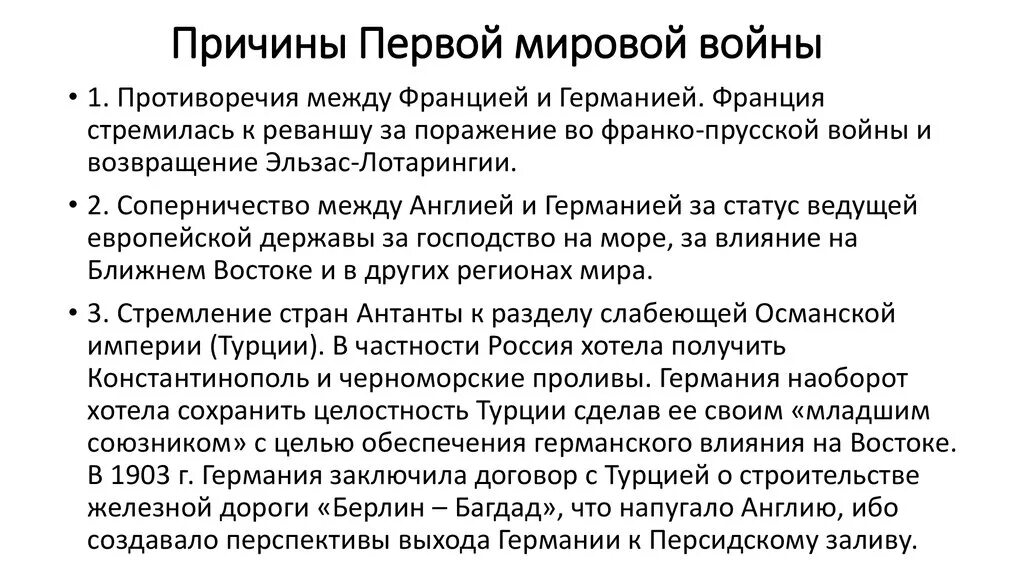 Причины Первой мировой войны

• 1. Противоречия между Францией и Германией. Франция стремилась к реваншу за поражение во франко-прусской войны и возвращение Эльзас-Лотарингии.

• 2. Соперничество между Англией и Германией за статус ведущей европейской державы за господство на море, за влияние на Ближнем Востоке и в других регионах мира.

• 3. Стремление стран Антанты к разделу слабеющей Османской империи (Турции). В частности Россия хотела получить Константинополь и черноморские проливы. Германия наоборот хотела сохранить целостность Турции сделав ее своим «младшим союзником» с целью обеспечения германского влияния на Востоке. В 1903 г. Германия заключила договор с Турцией о строительстве железной дороги «Берлин – Багдад», что напугало Англию, ибо создавало перспективы выхода Германии к Персидскому заливу.